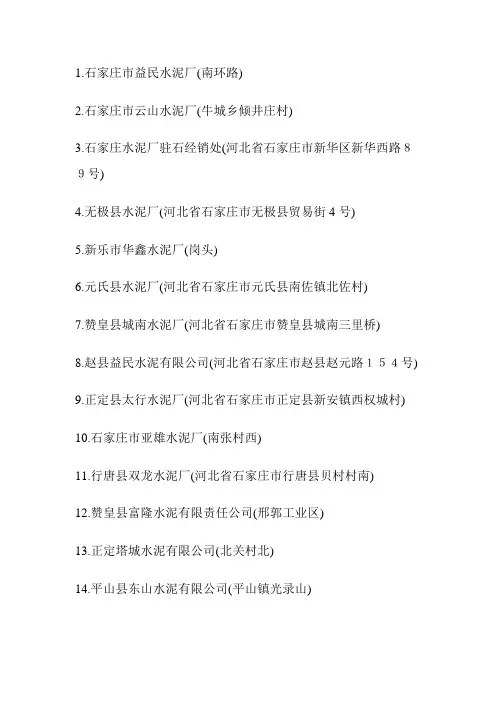 1.石家庄市益民水泥厂(南环路)

2.石家庄市云山水泥厂(牛城乡倾井庄村)

3.石家庄水泥厂驻石经销处(河北省石家庄市新华区新华西路８９号)

4.无极县水泥厂(河北省石家庄市无极县贸易街４号)

5.新乐市华鑫水泥厂(岗头)

6.元氏县水泥厂(河北省石家庄市元氏县南佐镇北佐村)

7.赞皇县城南水泥厂(河北省石家庄市赞皇县城南三里桥)

8.赵县益民水泥有限公司(河北省石家庄市赵县赵元路１５４号)

9.正定县太行水泥厂(河北省石家庄市正定县新安镇西权城村)

10.石家庄市亚雄水泥厂(南张村西)

11.行唐县双龙水泥厂(河北省石家庄市行唐县贝村村南)

12.赞皇县富隆水泥有限责任公司(邢郭工业区)

13.正定塔城水泥有限公司(北关村北)

14.平山县东山水泥有限公司(平山镇光录山)